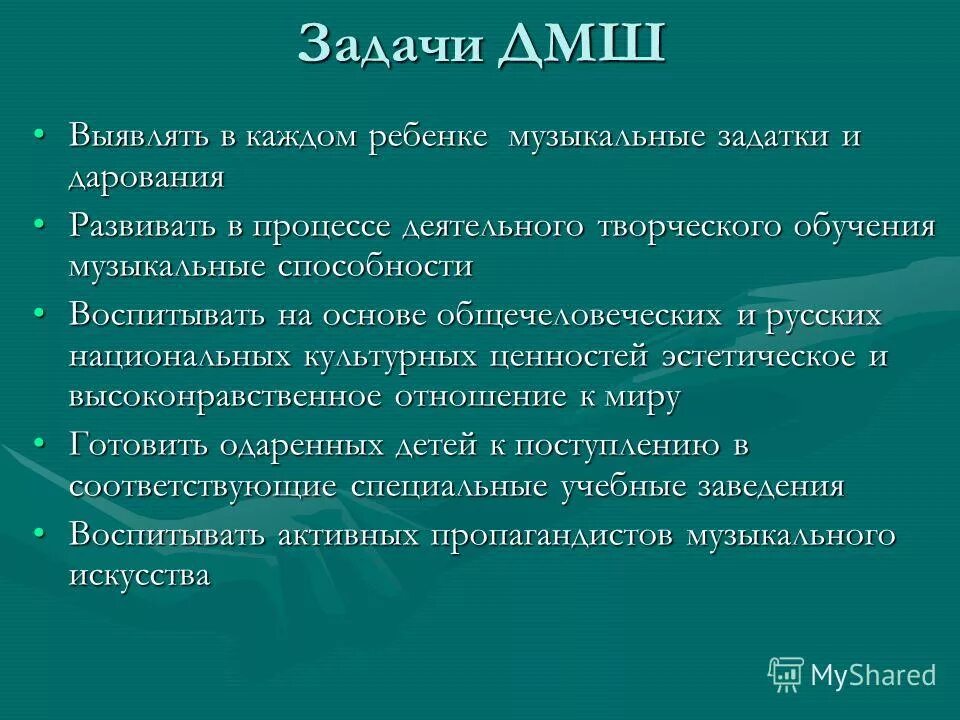 Задачи ДМШ

• Выявлять в каждом ребенке музыкальные задатки и дарования

• Развивать в процессе деятельного творческого обучения музыкальные способности

• Воспитывать на основе общечеловеческих и русских национальных культурных ценностей эстетическое и высоконравственное отношение к миру

• Готовить одаренных детей к поступлению в соответствующие специальные учебные заведения

• Воспитывать активных пропагандистов музыкального искусства

MyShared